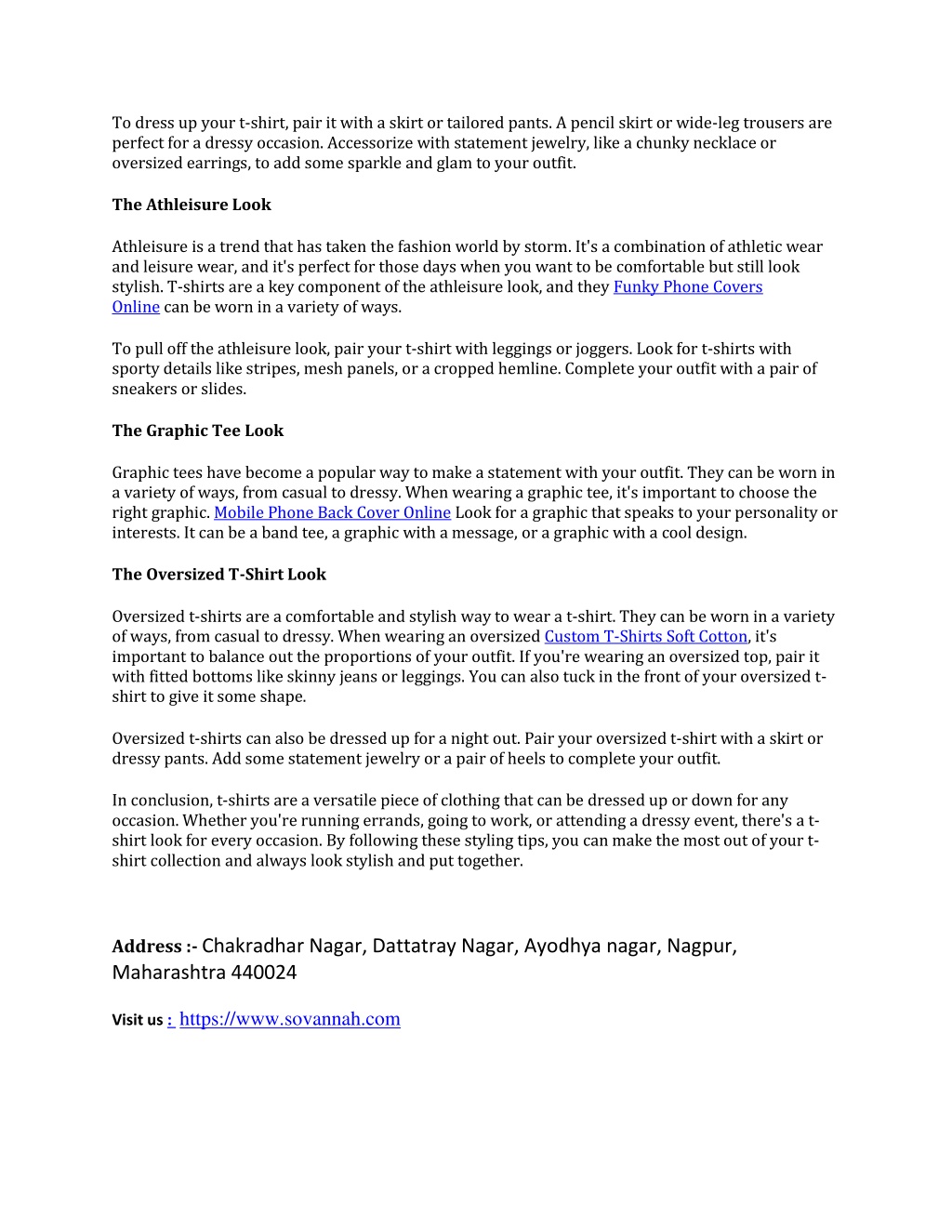 To dress up your t-shirt, pair it with a skirt or tailored pants. A pencil skirt or wide-leg trousers are perfect for a dressy occasion. Accessorize with statement jewelry, like a chunky necklace or oversized earrings, to add some sparkle and glam to your outfit.

The Athleisure Look

Athleisure is a trend that has taken the fashion world by storm. It's a combination of athletic wear and leisure wear, and it's perfect for those days when you want to be comfortable but still look stylish. T-shirts are a key component of the athleisure look, and they Funky Phone Covers Online can be worn in a variety of ways.

To pull off the athleisure look, pair your t-shirt with leggings or joggers. Look for t-shirts with sporty details like stripes, mesh panels, or a cropped hemline. Complete your outfit with a pair of sneakers or slides.

The Graphic Tee Look

Graphic tees have become a popular way to make a statement with your outfit. They can be worn in a variety of ways, from casual to dressy. When wearing a graphic tee, it's important to choose the right graphic. Mobile Phone Back Cover Online Look for a graphic that speaks to your personality or interests. It can be a band tee, a graphic with a message, or a graphic with a cool design.

The Oversized T-Shirt Look

Oversized t-shirts are a comfortable and stylish way to wear a t-shirt. They can be worn in a variety of ways, from casual to dressy. When wearing an oversized Custom T-Shirts Soft Cotton, it's important to balance out the proportions of your outfit. If you're wearing an oversized top, pair it with fitted bottoms like skinny jeans or leggings. You can also tuck in the front of your oversized t-shirt to give it some shape.

Oversized t-shirts can also be dressed up for a night out. Pair your oversized t-shirt with a skirt or dressy pants. Add some statement jewelry or a pair of heels to complete your outfit.

In conclusion, t-shirts are a versatile piece of clothing that can be dressed up or down for any occasion. Whether you're running errands, going to work, or attending a dressy event, there's a t-shirt look for every occasion. By following these styling tips, you can make the most out of your t-shirt collection and always look stylish and put together.

Address :- Chakradhar Nagar, Dattatray Nagar, Ayodhya nagar, Nagpur, Maharashtra 440024

Visit us : https://www.sovannah.com